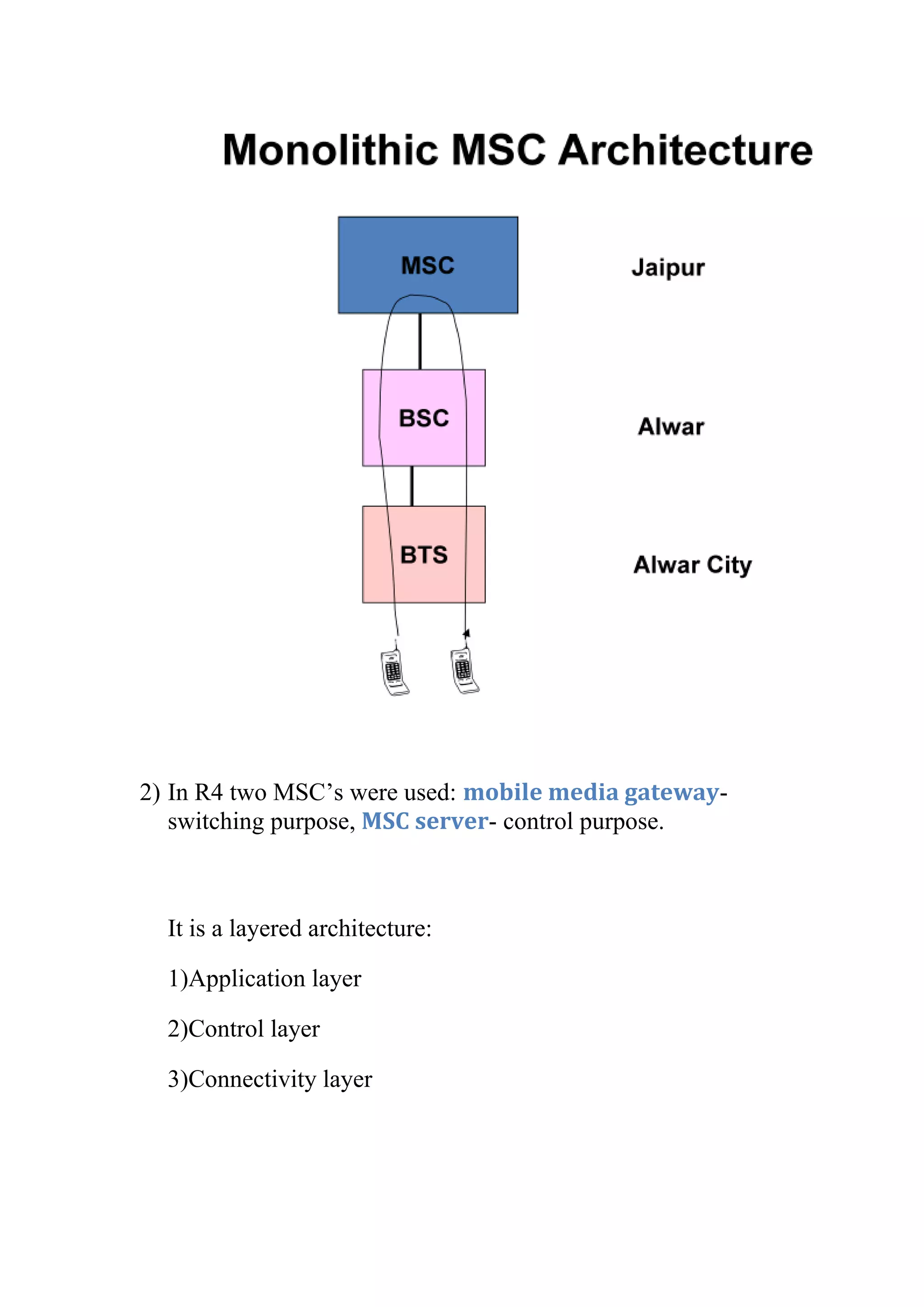 Monolithic MSC Architecture

MSC

Jaipur

BSC

Alwar

BTS

Alwar City

2) In R4 two MSC’s were used: mobile media gateway- switching purpose, MSC server- control purpose.

It is a layered architecture:

1)Application layer

2)Control layer

3)Connectivity layer